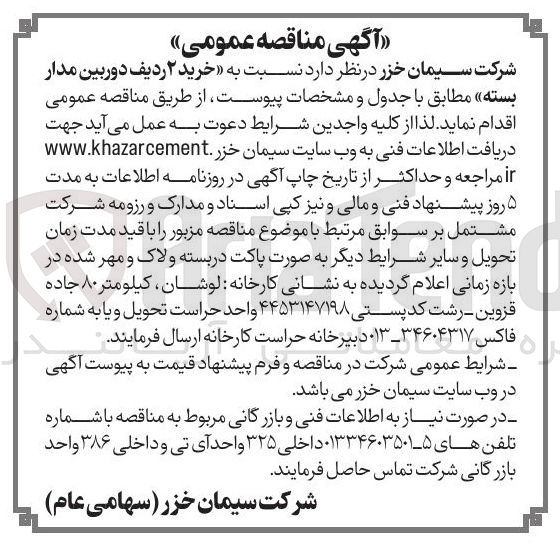 «آگهی مناقصه عمومی»

شرکت سیمان خزر درنظر دارد نسبت به «خرید ۲ ردیف دوربین مدار بسته» مطابق با جدول و مشخصات پیوست، از طریق مناقصه عمومی اقدام نماید. لذا از کلیه واجدین شرایط دعوت به عمل می آید جهت دریافت اطلاعات فنی به وب سایت سیمان خزر www.khazarcement.ir مراجعه و حداکثر از تاریخ چاپ آگهی در روزنامه اطلاعات به مدت ۵ روز پیشنهاد فنی و مالی و نیز کپی اسناد و مدارک و رزومه شرکت مشتمل بر سوابق مرتبط با موضوع مناقصه مزبور را با قید مدت زمان تحویل و سایر شرایط دیگر به صورت پاکت دربسته و لاک و مهر شده در بازه زمانی اعلام گردیده به نشانی کارخانه: لوشان، کیلومتر ۸۰ جاده قزوین ـ رشت کدپستی ۴۴۵۳۱۴۷۱۹۸ واحد حراست تحویل و یا به شماره فاکس ۳۴۶۰۴۳۱۷ ـ ۰۱۳ دبیرخانه حراست کارخانه ارسال فرمایند.

ـ شرایط عمومی شرکت در مناقصه و فرم پیشنهاد قیمت به پیوست آگهی در وب سایت سیمان خزر می باشد.

ـ در صورت نیاز به اطلاعات فنی و بازرگانی مربوط به مناقصه با شماره تلفن های ۵ـ۰۱۳۳۴۶۰۳۵۰۱ داخلی ۳۲۵ واحد آی تی و داخلی ۳۸۶ واحد بازرگانی شرکت تماس حاصل فرمایند.

شرکت سیمان خزر (سهامی عام)